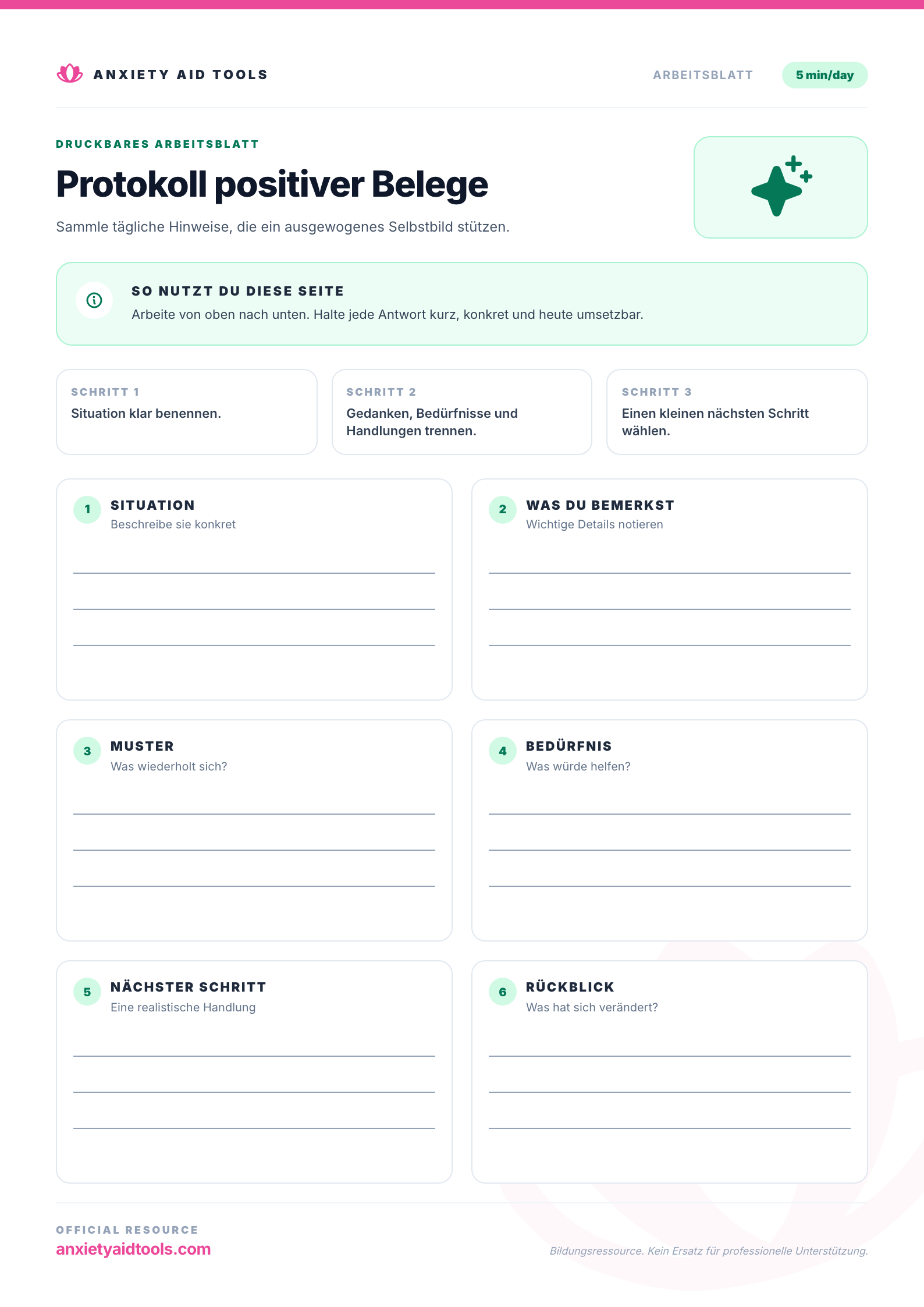 ANXIETY AID TOOLS

ARBEITSBLATT

5 min/day

DRUCKBARES ARBEITSBLATT

Protokoll positiver Belege

Sammle tägliche Hinweise, die ein ausgewogenes Selbstbild stützen.

SO NUTZT DU DIESE SEITE

Arbeite von oben nach unten. Halte jede Antwort kurz, konkret und heute umsetzbar.

SCHRITT 1
Situation klar benennen.

SCHRITT 2
Gedanken, Bedürfnisse und Handlungen trennen.

SCHRITT 3
Einen kleinen nächsten Schritt wählen.

1 SITUATION
Beschreibe sie konkret

____
____
____

2 WAS DU BEMERKST
Wichtige Details notieren

____
____
____

3 MUSTER
Was wiederholt sich?

____
____
____

4 BEDÜRFNIS
Was würde helfen?

____
____
____

5 NÄCHSTER SCHRITT
Eine realistische Handlung

____
____
____

6 RÜCKBLICK
Was hat sich verändert?

____
____
____

OFFICIAL RESOURCE
anxietyaidtools.com

Bildungsressource. Kein Ersatz für professionelle Unterstützung.